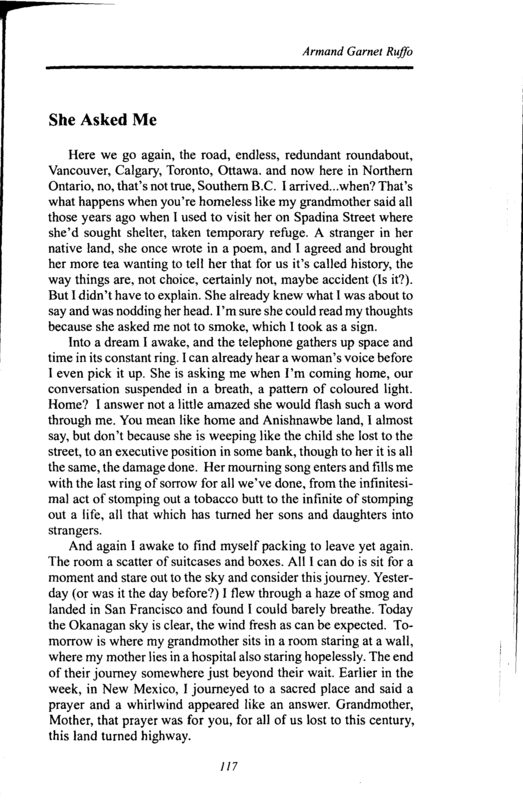 Armand Garnet Ruffo

She Asked Me

Here we go again, the road, endless, redundant roundabout, Vancouver, Calgary, Toronto, Ottawa. and now here in Northern Ontario, no, that's not true, Southern B.C. I arrived...when? That's what happens when you're homeless like my grandmother said all those years ago when I used to visit her on Spadina Street where she'd sought shelter, taken temporary refuge. A stranger in her native land, she once wrote in a poem, and I agreed and brought her more tea wanting to tell her that for us it's called history, the way things are, not choice, certainly not, maybe accident (Is it?). But I didn't have to explain. She already knew what I was about to say and was nodding her head. I'm sure she could read my thoughts because she asked me not to smoke, which I took as a sign.

Into a dream I awake, and the telephone gathers up space and time in its constant ring. I can already hear a woman's voice before I even pick it up. She is asking me when I'm coming home, our conversation suspended in a breath, a pattern of coloured light. Home? I answer not a little amazed she would flash such a word through me. You mean like home and Anishnawbe land, I almost say, but don't because she is weeping like the child she lost to the street, to an executive position in some bank, though to her it is all the same, the damage done. Her mourning song enters and fills me with the last ring of sorrow for all we've done, from the infinitesimal act of stomping out a tobacco butt to the infinite of stomping out a life, all that which has turned her sons and daughters into strangers.

And again I awake to find myself packing to leave yet again. The room a scatter of suitcases and boxes. All I can do is sit for a moment and stare out to the sky and consider this journey. Yesterday (or was it the day before?) I flew through a haze of smog and landed in San Francisco and found I could barely breathe. Today the Okanagan sky is clear, the wind fresh as can be expected. Tomorrow is where my grandmother sits in a room staring at a wall, where my mother lies in a hospital also staring hopelessly. The end of their journey somewhere just beyond their wait. Earlier in the week, in New Mexico, I journeyed to a sacred place and said a prayer and a whirlwind appeared like an answer. Grandmother, Mother, that prayer was for you, for all of us lost to this century, this land turned highway.

117